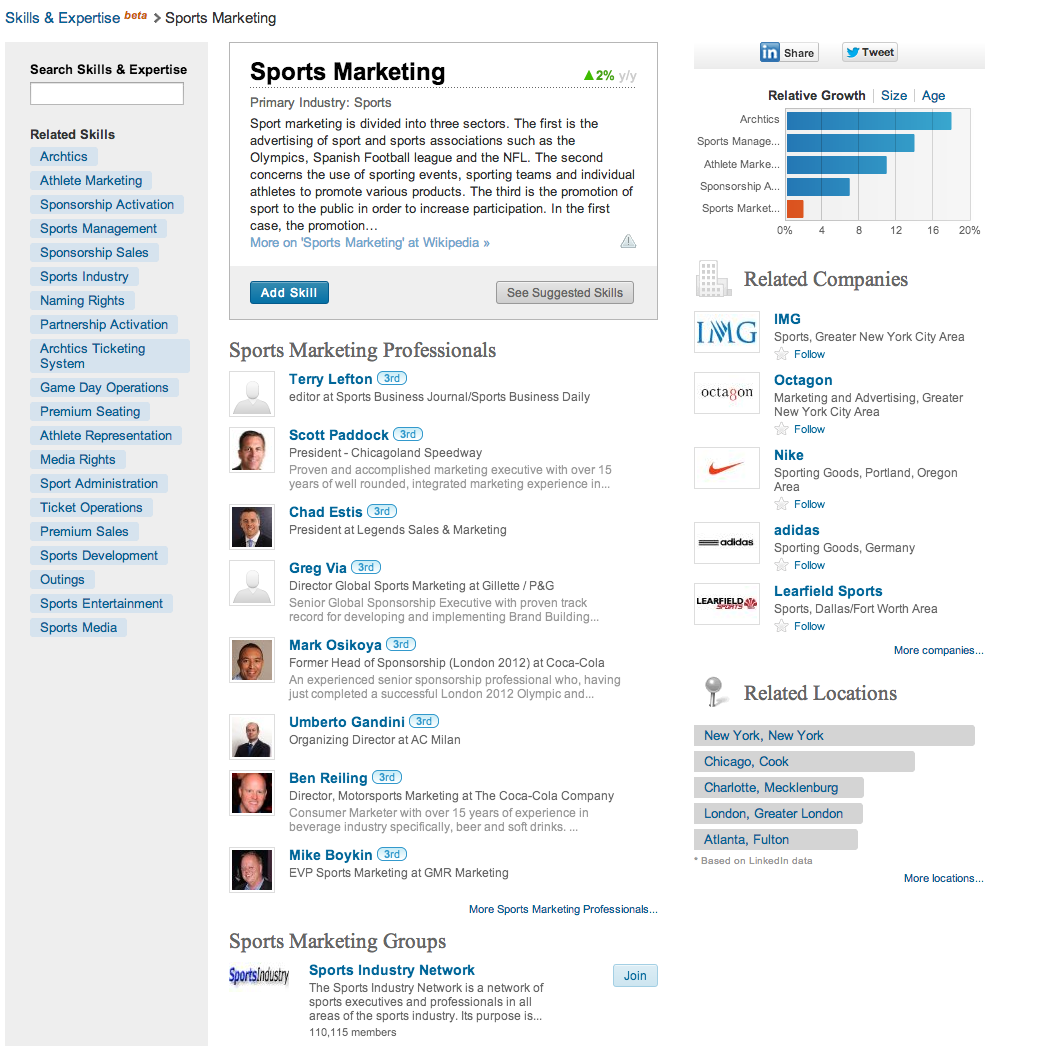 Skills & Expertise beta > Sports Marketing

Search Skills & Expertise

Related Skills

Archtics
Athlete Marketing
Sponsorship Activation
Sports Management
Sponsorship Sales
Sports Industry
Naming Rights
Partnership Activation
Archtics Ticketing System
Game Day Operations
Premium Seating
Athlete Representation
Media Rights
Sport Administration
Ticket Operations
Premium Sales
Sports Development
Outings
Sports Entertainment
Sports Media

Sports Marketing ▲2% y/y

Primary Industry: Sports

Sport marketing is divided into three sectors. The first is the advertising of sport and sports associations such as the Olympics, Spanish Football league and the NFL. The second concerns the use of sporting events, sporting teams and individual athletes to promote various products. The third is the promotion of sport to the public in order to increase participation. In the first case, the promotion...
More on 'Sports Marketing' at Wikipedia »

Add Skill
See Suggested Skills

Sports Marketing Professionals

Terry Lefton 3rd
editor at Sports Business Journal/Sports Business Daily

Scott Paddock 3rd
President - Chicagoland Speedway
Proven and accomplished marketing executive with over 15 years of well rounded, integrated marketing experience in...

Chad Estis 3rd
President at Legends Sales & Marketing

Greg Via 3rd
Director Global Sports Marketing at Gillette / P&G
Senior Global Sponsorship Executive with proven track record for developing and implementing Brand Building...

Mark Osikoya 3rd
Former Head of Sponsorship (London 2012) at Coca-Cola
An experienced senior sponsorship professional who, having just completed a successful London 2012 Olympic and...

Umberto Gandini 3rd
Organizing Director at AC Milan

Ben Reiling 3rd
Director, Motorsports Marketing at The Coca-Cola Company
Consumer Marketer with over 15 years of experience in beverage industry specifically, beer and soft drinks. ...

Mike Boykin 3rd
EVP Sports Marketing at GMR Marketing

More Sports Marketing Professionals...

Sports Marketing Groups

SportsIndustry
Sports Industry Network
The Sports Industry Network is a network of sports executives and professionals in all areas of the sports industry. Its purpose is...
110,115 members
Join

in Share
Tweet

Relative Growth | Size | Age

Archtics
Sports Manage...
Athlete Marke...
Sponsorship A...
Sports Market...
0% 4 8 12 16 20%

Related Companies

IMG
IMG
Sports, Greater New York City Area
Follow

octagon
Octagon
Marketing and Advertising, Greater New York City Area
Follow

Nike
Sporting Goods, Portland, Oregon Area
Follow

adidas
adidas
Sporting Goods, Germany
Follow

LEARFIELD SPORTS
Learfield Sports
Sports, Dallas/Fort Worth Area
Follow

More companies...

Related Locations

New York, New York
Chicago, Cook
Charlotte, Mecklenburg
London, Greater London
Atlanta, Fulton
* Based on LinkedIn data

More locations...